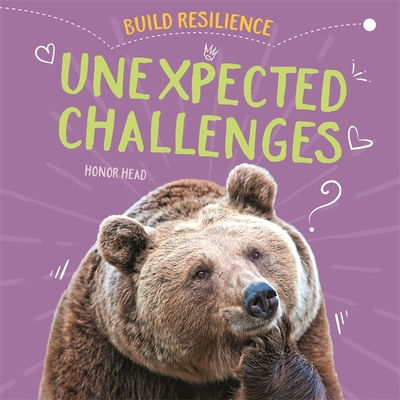 BUILD RESILIENCE

UNEXPECTED CHALLENGES

HONOR HEAD